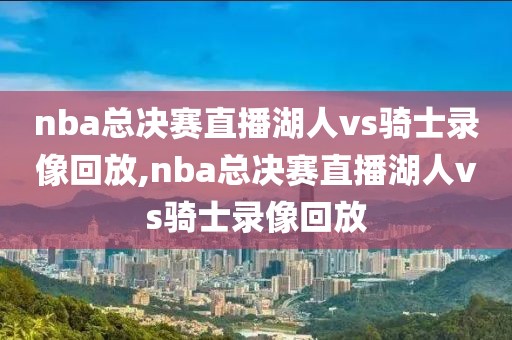 nba总决赛直播湖人vs骑士录像回放,nba总决赛直播湖人vs骑士录像回放